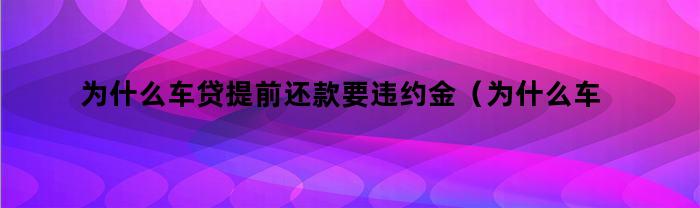 为什么车贷提前还款要违约金（为什么车